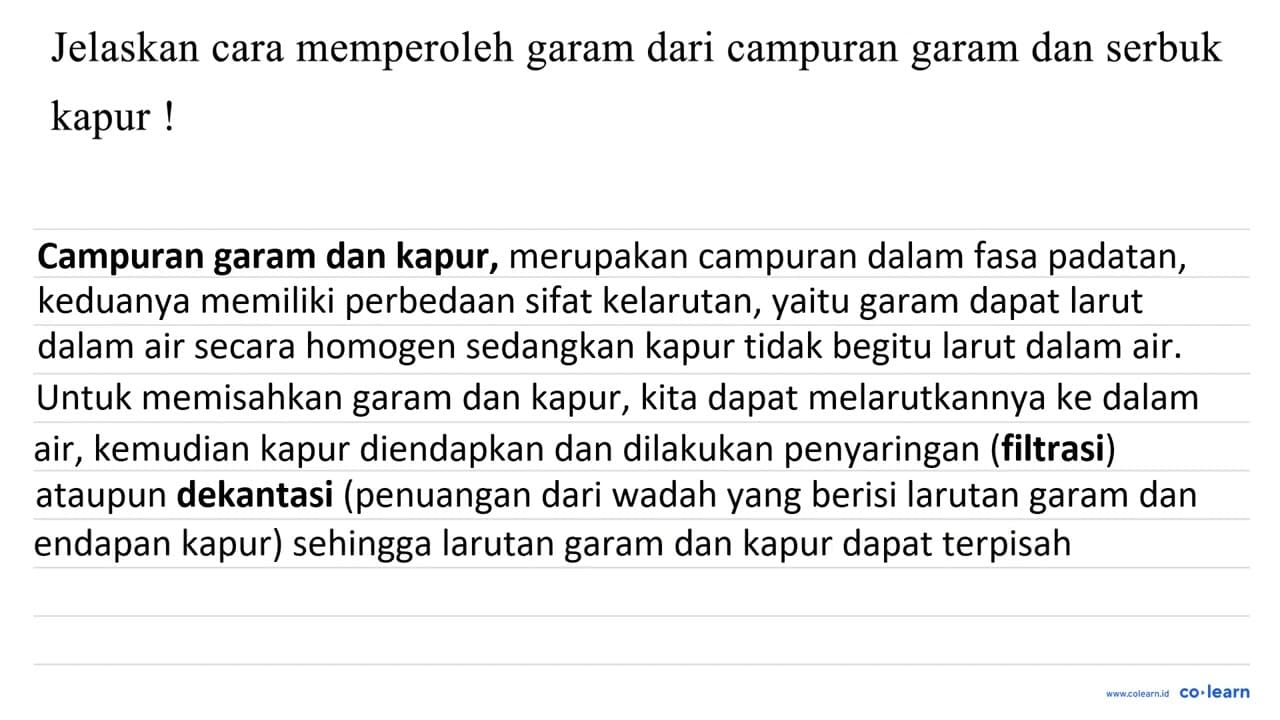 Jelaskan cara memperoleh garam dari campuran garam dan serbuk kapur !

Campuran garam dan kapur, merupakan campuran dalam fasa padatan, keduanya memiliki perbedaan sifat kelarutan, yaitu garam dapat larut dalam air secara homogen sedangkan kapur tidak begitu larut dalam air. Untuk memisahkan garam dan kapur, kita dapat melarutkannya ke dalam air, kemudian kapur diendapkan dan dilakukan penyaringan (filtrasi) ataupun dekantasi (penuangan dari wadah yang berisi larutan garam dan endapan kapur) sehingga larutan garam dan kapur dapat terpisah

www.colearn.id co·learn